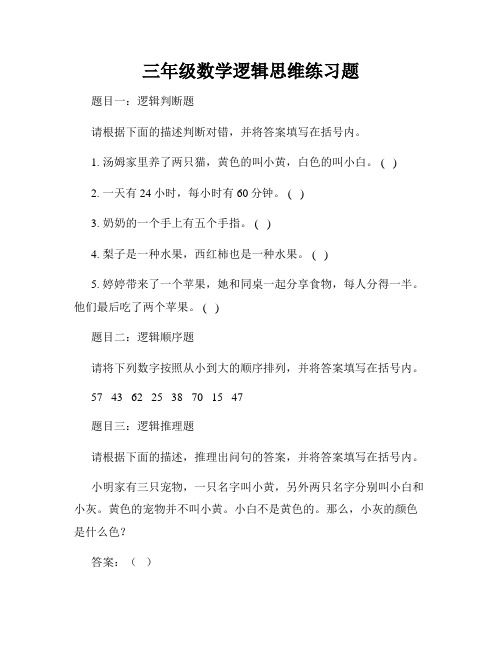 三年级数学逻辑思维练习题

题目一：逻辑判断题

请根据下面的描述判断对错，并将答案填写在括号内。

1. 汤姆家里养了两只猫，黄色的叫小黄，白色的叫小白。( )

2. 一天有 24 小时，每小时有 60 分钟。( )

3. 奶奶的一个手上有五个手指。( )

4. 梨子是一种水果，西红柿也是一种水果。( )

5. 婷婷带来了一个苹果，她和同桌一起分享食物，每人分得一半。他们最后吃了两个苹果。( )

题目二：逻辑顺序题

请将下列数字按照从小到大的顺序排列，并将答案填写在括号内。

57 43 62 25 38 70 15 47

题目三：逻辑推理题

请根据下面的描述，推理出问句的答案，并将答案填写在括号内。

小明家有三只宠物，一只名字叫小黄，另外两只名字分别叫小白和小灰。黄色的宠物并不叫小黄。小白不是黄色的。那么，小灰的颜色是什么色？

答案：（ ）